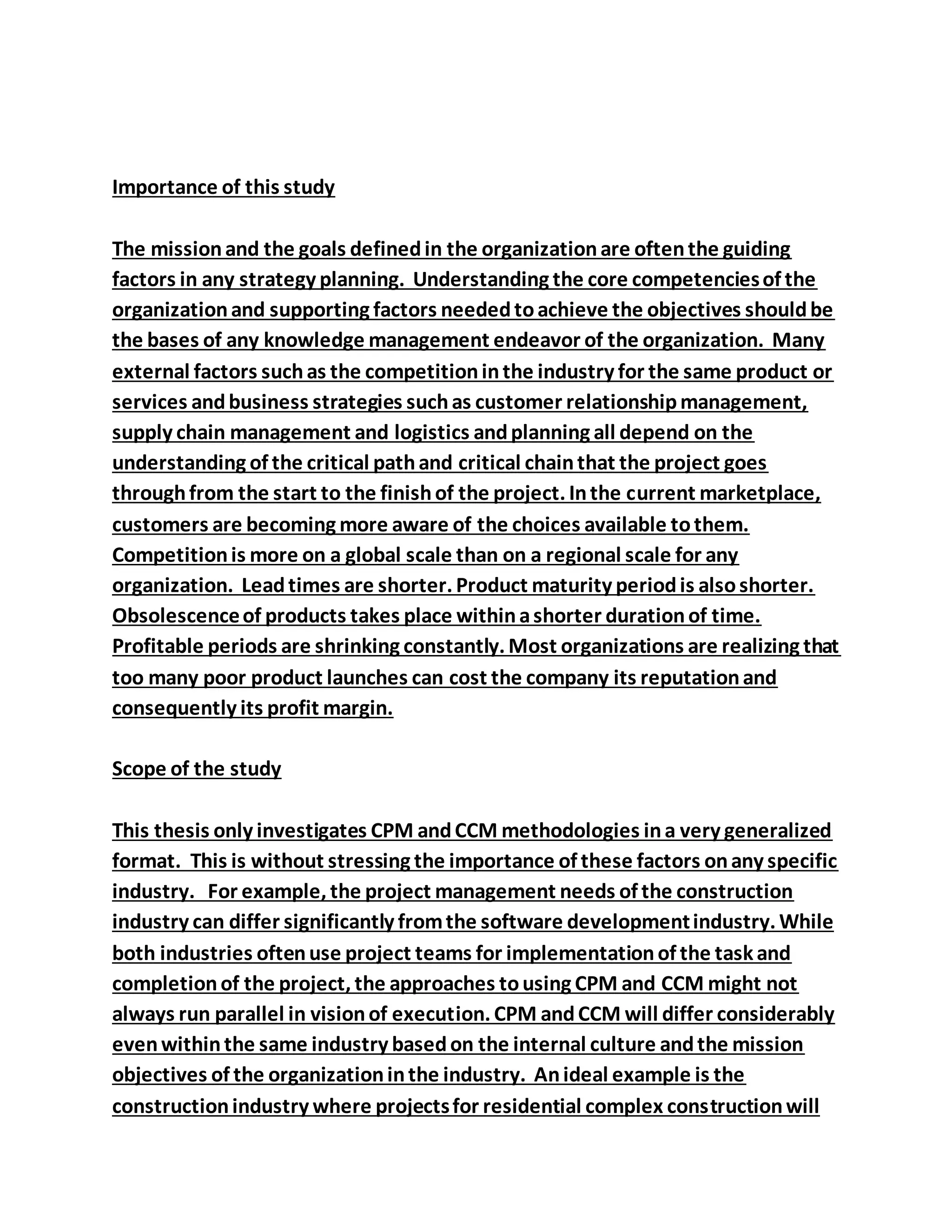 Importance of this study

The mission and the goals defined in the organization are often the guiding factors in any strategy planning. Understanding the core competencies of the organization and supporting factors needed to achieve the objectives should be the bases of any knowledge management endeavor of the organization. Many external factors such as the competition in the industry for the same product or services and business strategies such as customer relationship management, supply chain management and logistics and planning all depend on the understanding of the critical path and critical chain that the project goes through from the start to the finish of the project. In the current marketplace, customers are becoming more aware of the choices available to them. Competition is more on a global scale than on a regional scale for any organization. Lead times are shorter. Product maturity period is also shorter. Obsolescence of products takes place within a shorter duration of time. Profitable periods are shrinking constantly. Most organizations are realizing that too many poor product launches can cost the company its reputation and consequently its profit margin.

Scope of the study

This thesis only investigates CPM and CCM methodologies in a very generalized format. This is without stressing the importance of these factors on any specific industry. For example, the project management needs of the construction industry can differ significantly from the software development industry. While both industries often use project teams for implementation of the task and completion of the project, the approaches to using CPM and CCM might not always run parallel in vision of execution. CPM and CCM will differ considerably even within the same industry based on the internal culture and the mission objectives of the organization in the industry. An ideal example is the construction industry where projects for residential complex construction will